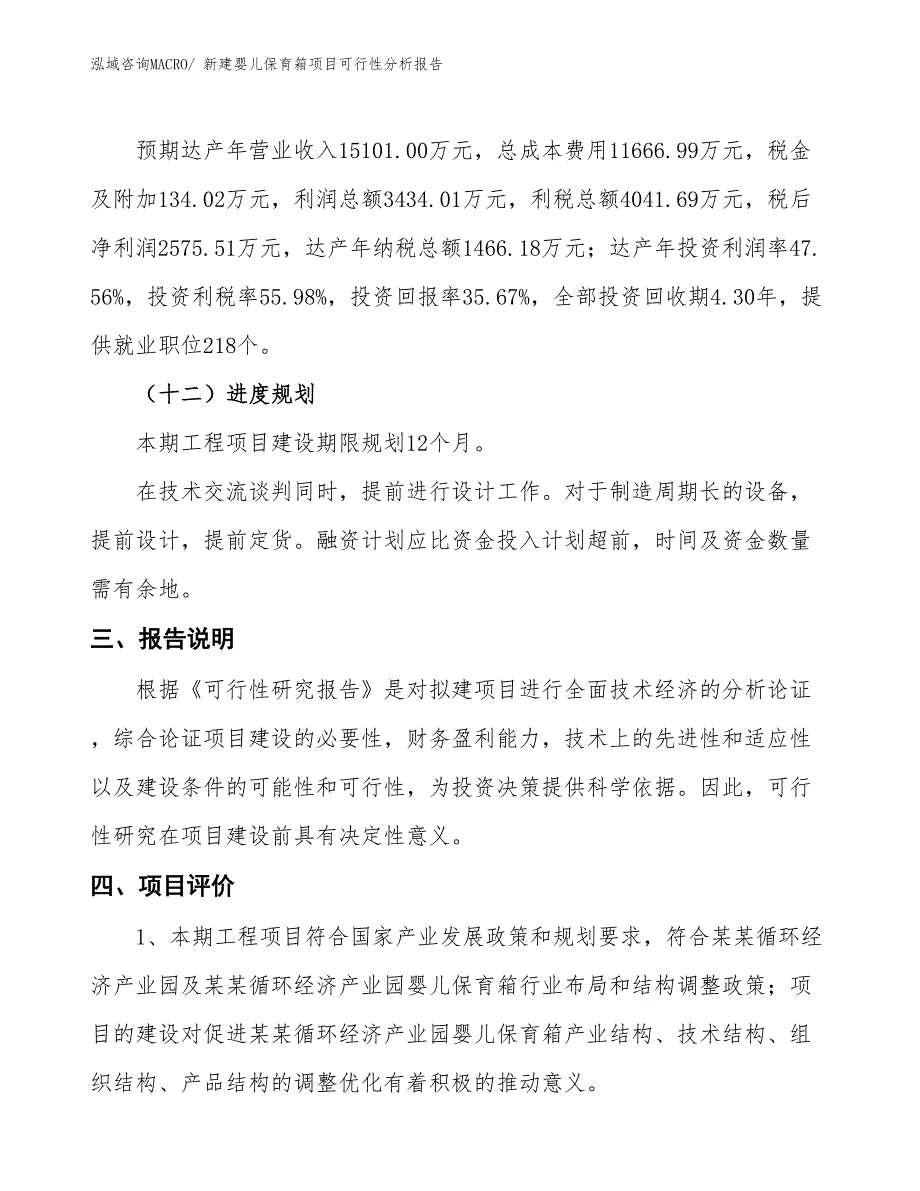 泓域咨询MACRO/ 新建婴儿保育箱项目可行性分析报告

预期达产年营业收入15101.00万元，总成本费用11666.99万元，税金及附加134.02万元，利润总额3434.01万元，利税总额4041.69万元，税后净利润2575.51万元，达产年纳税总额1466.18万元；达产年投资利润率47.56%，投资利税率55.98%，投资回报率35.67%，全部投资回收期4.30年，提供就业职位218个。

（十二）进度规划

本期工程项目建设期限规划12个月。

在技术交流谈判同时，提前进行设计工作。对于制造周期长的设备，提前设计，提前定货。融资计划应比资金投入计划超前，时间及资金数量需有余地。

三、报告说明

根据《可行性研究报告》是对拟建项目进行全面技术经济的分析论证，综合论证项目建设的必要性，财务盈利能力，技术上的先进性和适应性以及建设条件的可能性和可行性，为投资决策提供科学依据。因此，可行性研究在项目建设前具有决定性意义。

四、项目评价

1、本期工程项目符合国家产业发展政策和规划要求，符合某某循环经济产业园及某某循环经济产业园婴儿保育箱行业布局和结构调整政策；项目的建设对促进某某循环经济产业园婴儿保育箱产业结构、技术结构、组织结构、产品结构的调整优化有着积极的推动意义。